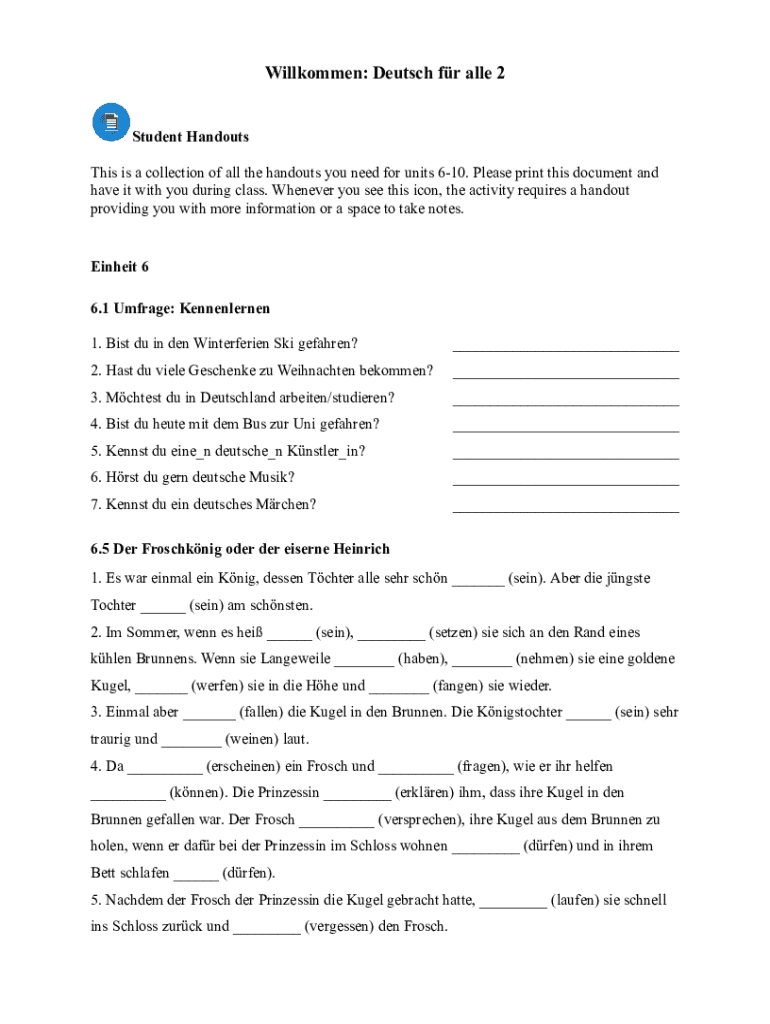 Willkommen: Deutsch für alle 2

Student Handouts

This is a collection of all the handouts you need for units 6-10. Please print this document and have it with you during class. Whenever you see this icon, the activity requires a handout providing you with more information or a space to take notes.

Einheit 6

6.1 Umfrage: Kennenlernen

1. Bist du in den Winterferien Ski gefahren? ______________________________

2. Hast du viele Geschenke zu Weihnachten bekommen? ______________________________

3. Möchtest du in Deutschland arbeiten/studieren? ______________________________

4. Bist du heute mit dem Bus zur Uni gefahren? ______________________________

5. Kennst du eine_n deutsche_n Künstler_in? ______________________________

6. Hörst du gern deutsche Musik? ______________________________

7. Kennst du ein deutsches Märchen? ______________________________

6.5 Der Froschkönig oder der eiserne Heinrich

1. Es war einmal ein König, dessen Töchter alle sehr schön _______ (sein). Aber die jüngste Tochter ______ (sein) am schönsten.

2. Im Sommer, wenn es heiß ______ (sein), _________ (setzen) sie sich an den Rand eines kühlen Brunnens. Wenn sie Langeweile ________ (haben), ________ (nehmen) sie eine goldene Kugel, _______ (werfen) sie in die Höhe und ________ (fangen) sie wieder.

3. Einmal aber _______ (fallen) die Kugel in den Brunnen. Die Königstochter ______ (sein) sehr traurig und ________ (weinen) laut.

4. Da __________ (erscheinen) ein Frosch und __________ (fragen), wie er ihr helfen __________ (können). Die Prinzessin _________ (erklären) ihm, dass ihre Kugel in den Brunnen gefallen war. Der Frosch __________ (versprechen), ihre Kugel aus dem Brunnen zu holen, wenn er dafür bei der Prinzessin im Schloss wohnen _________ (dürfen) und in ihrem Bett schlafen ______ (dürfen).

5. Nachdem der Frosch der Prinzessin die Kugel gebracht hatte, _________ (laufen) sie schnell ins Schloss zurück und _________ (vergessen) den Frosch.